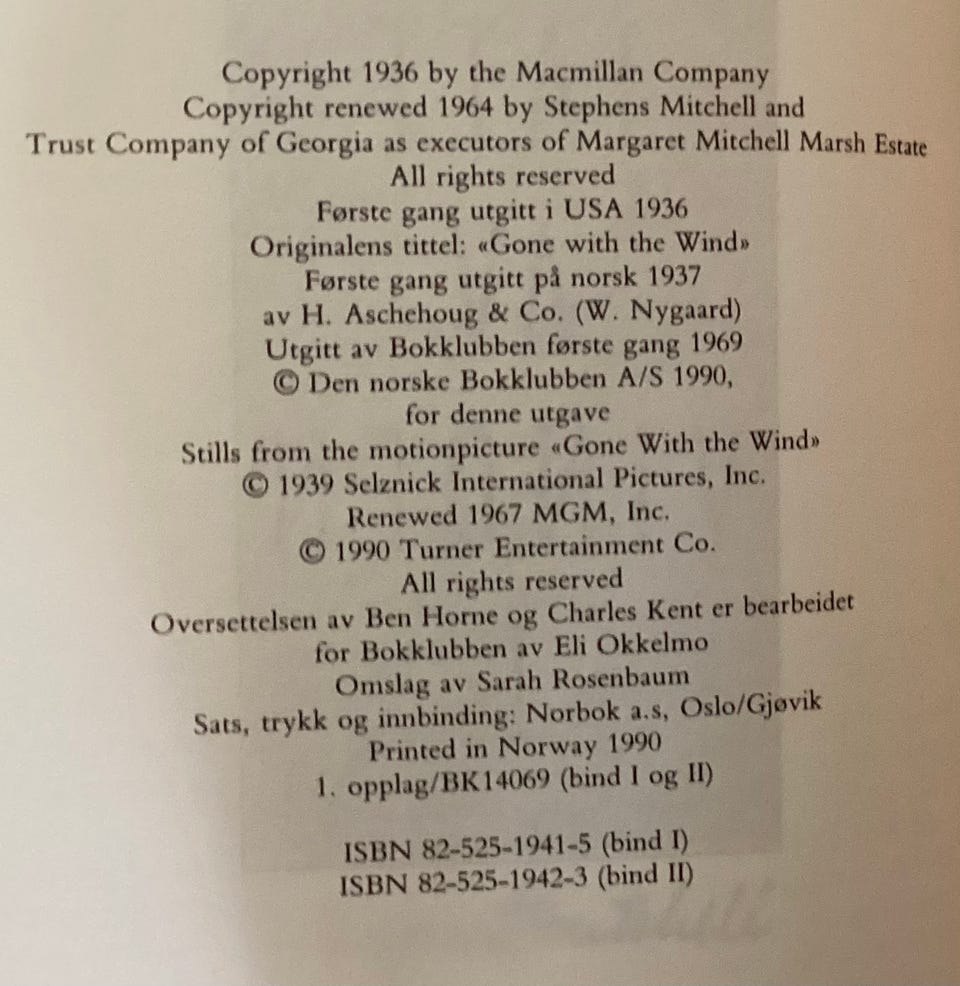 Copyright 1936 by the Macmillan Company
Copyright renewed 1964 by Stephens Mitchell and
Trust Company of Georgia as executors of Margaret Mitchell Marsh Estate
All rights reserved
Første gang utgitt i USA 1936
Originalens tittel: «Gone with the Wind»
Første gang utgitt på norsk 1937
av H. Aschehoug & Co. (W. Nygaard)
Utgitt av Bokklubben første gang 1969
© Den norske Bokklubben A/S 1990,
for denne utgave
Stills from the motionpicture «Gone With the Wind»
© 1939 Selznick International Pictures, Inc.
Renewed 1967 MGM, Inc.
© 1990 Turner Entertainment Co.
All rights reserved
Oversettelsen av Ben Horne og Charles Kent er bearbeidet
for Bokklubben av Eli Okkelmo
Omslag av Sarah Rosenbaum
Sats, trykk og innbinding: Norbok a.s, Oslo/Gjøvik
Printed in Norway 1990
1. opplag/BK14069 (bind I og II)

ISBN 82-525-1941-5 (bind I)
ISBN 82-525-1942-3 (bind II)